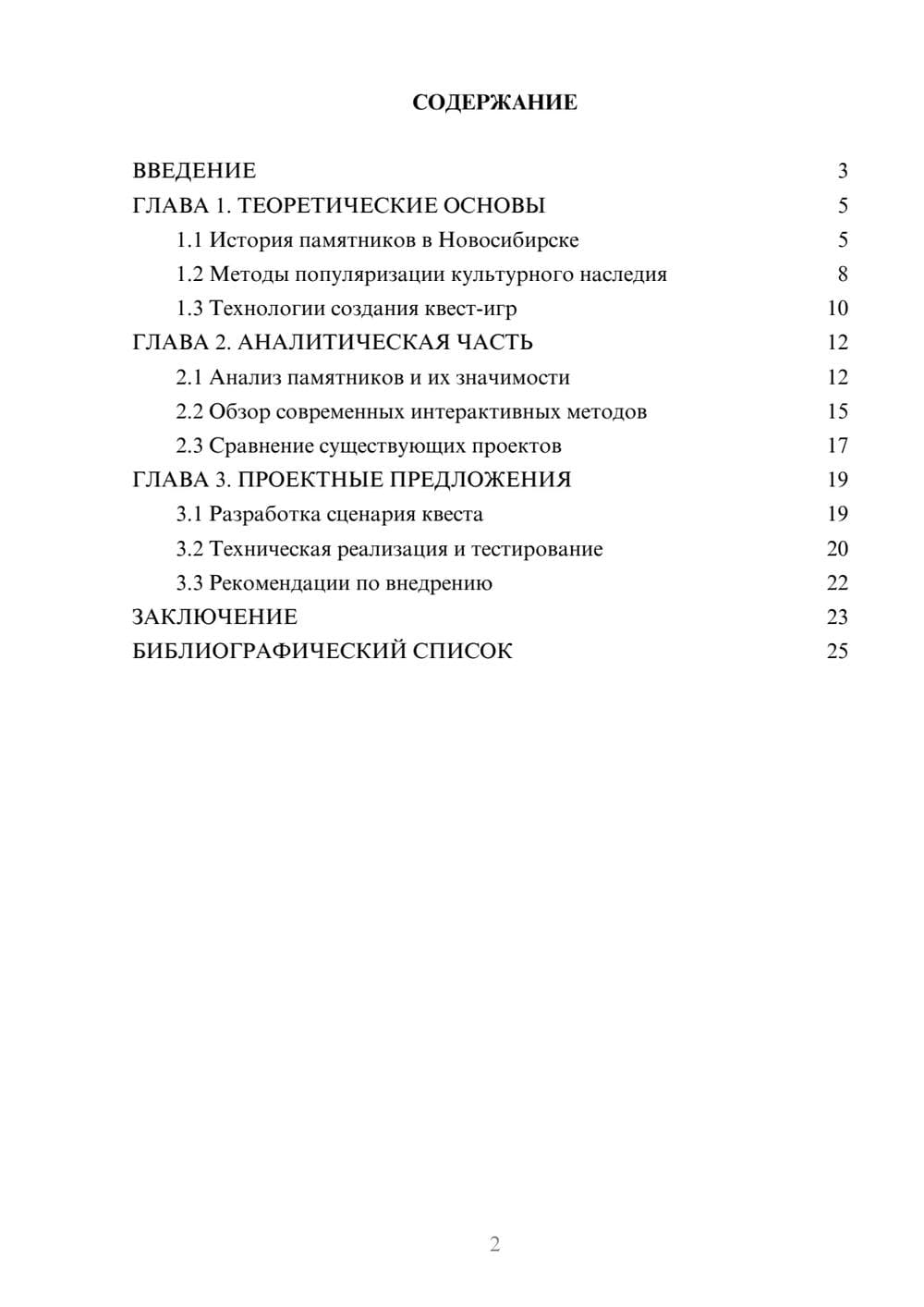 СОДЕРЖАНИЕ

ВВЕДЕНИЕ 3
ГЛАВА 1. ТЕОРЕТИЧЕСКИЕ ОСНОВЫ 5
1.1 История памятников в Новосибирске 5
1.2 Методы популяризации культурного наследия 8
1.3 Технологии создания квест-игр 10
ГЛАВА 2. АНАЛИТИЧЕСКАЯ ЧАСТЬ 12
2.1 Анализ памятников и их значимости 12
2.2 Обзор современных интерактивных методов 15
2.3 Сравнение существующих проектов 17
ГЛАВА 3. ПРОЕКТНЫЕ ПРЕДЛОЖЕНИЯ 19
3.1 Разработка сценария квеста 19
3.2 Техническая реализация и тестирование 20
3.3 Рекомендации по внедрению 22
ЗАКЛЮЧЕНИЕ 23
БИБЛИОГРАФИЧЕСКИЙ СПИСОК 25

2